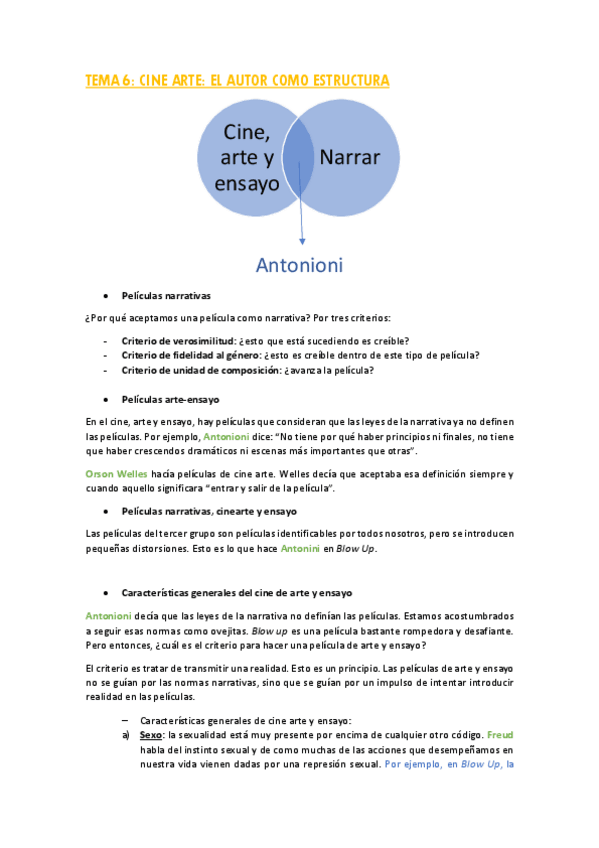 TEMA 6: CINE ARTE: EL AUTOR COMO ESTRUCTURA

Cine, arte y ensayo

Narrar

Antonioni

• Películas narrativas

¿Por qué aceptamos una película como narrativa? Por tres criterios:

- Criterio de verosimilitud: ¿esto que está sucediendo es creíble?
- Criterio de fidelidad al género: ¿esto es creíble dentro de este tipo de película?
- Criterio de unidad de composición: ¿avanza la película?

• Películas arte-ensayo

En el cine, arte y ensayo, hay películas que consideran que las leyes de la narrativa ya no definen las películas. Por ejemplo, Antonioni dice: "No tiene por qué haber principios ni finales, no tiene que haber crescendos dramáticos ni escenas más importantes que otras".

Orson Welles hacía películas de cine arte. Welles decía que aceptaba esa definición siempre y cuando aquello significara "entrar y salir de la película".

• Películas narrativas, cinearte y ensayo

Las películas del tercer grupo son películas identificables por todos nosotros, pero se introducen pequeñas distorsiones. Esto es lo que hace Antonini en Blow Up.

• Características generales del cine de arte y ensayo

Antonioni decía que las leyes de la narrativa no definían las películas. Estamos acostumbrados a seguir esas normas como ovejitas. Blow up es una película bastante rompedora y desafiante. Pero entonces, ¿cuál es el criterio para hacer una película de arte y ensayo?

El criterio es tratar de transmitir una realidad. Esto es un principio. Las películas de arte y ensayo no se guían por las normas narrativas, sino que se guían por un impulso de intentar introducir realidad en las películas.

– Características generales de cine arte y ensayo:
a) Sexo: la sexualidad está muy presente por encima de cualquier otro código. Freud habla del instinto sexual y de como muchas de las acciones que desempeñamos en nuestra vida vienen dadas por una represión sexual. Por ejemplo, en Blow Up, la